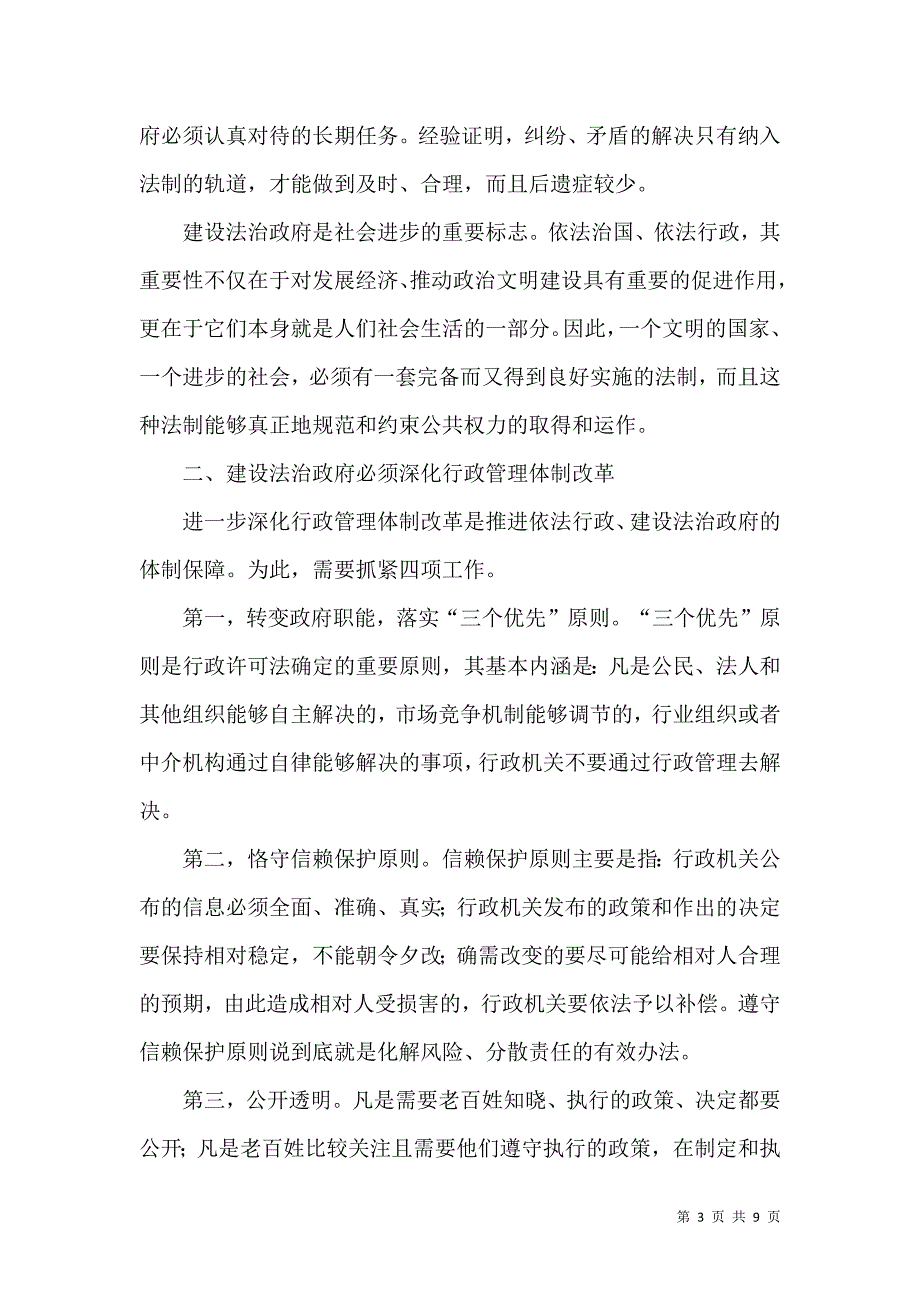 府必须认真对待的长期任务。经验证明，纠纷、矛盾的解决只有纳入法制的轨道，才能做到及时、合理，而且后遗症较少。

建设法治政府是社会进步的重要标志。依法治国、依法行政，其重要性不仅在于对发展经济、推动政治文明建设具有重要的促进作用，更在于它们本身就是人们社会生活的一部分。因此，一个文明的国家、一个进步的社会，必须有一套完备而又得到良好实施的法制，而且这种法制能够真正地规范和约束公共权力的取得和运作。

二、建设法治政府必须深化行政管理体制改革

进一步深化行政管理体制改革是推进依法行政、建设法治政府的体制保障。为此，需要抓紧四项工作。

第一，转变政府职能，落实“三个优先”原则。“三个优先”原则是行政许可法确定的重要原则，其基本内涵是：凡是公民、法人和其他组织能够自主解决的，市场竞争机制能够调节的，行业组织或者中介机构通过自律能够解决的事项，行政机关不要通过行政管理去解决。

第二，恪守信赖保护原则。信赖保护原则主要是指：行政机关公布的信息必须全面、准确、真实；行政机关发布的政策和作出的决定要保持相对稳定，不能朝令夕改；确需改变的要尽可能给相对人合理的预期，由此造成相对人受损害的，行政机关要依法予以补偿。遵守信赖保护原则说到底就是化解风险、分散责任的有效办法。

第三，公开透明。凡是需要老百姓知晓、执行的政策、决定都要公开；凡是老百姓比较关注且需要他们遵守执行的政策，在制定和执

第 3 页 共 9 页